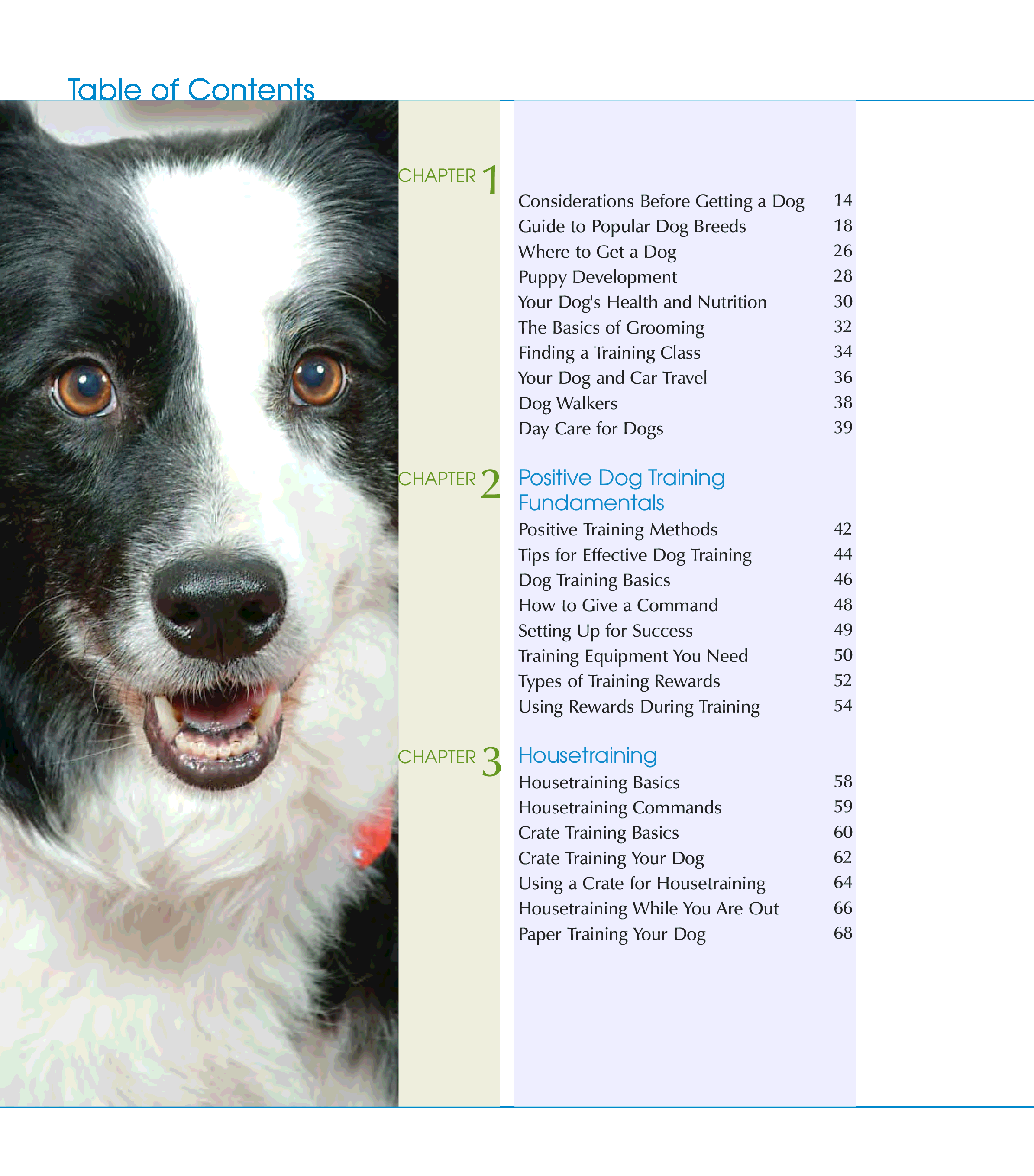 Table of Contents

CHAPTER 1

Considerations Before Getting a Dog 14
Guide to Popular Dog Breeds 18
Where to Get a Dog 26
Puppy Development 28
Your Dog's Health and Nutrition 30
The Basics of Grooming 32
Finding a Training Class 34
Your Dog and Car Travel 36
Dog Walkers 38
Day Care for Dogs 39

CHAPTER 2

Positive Dog Training Fundamentals

Positive Training Methods 42
Tips for Effective Dog Training 44
Dog Training Basics 46
How to Give a Command 48
Setting Up for Success 49
Training Equipment You Need 50
Types of Training Rewards 52
Using Rewards During Training 54

CHAPTER 3

Housetraining

Housetraining Basics 58
Housetraining Commands 59
Crate Training Basics 60
Crate Training Your Dog 62
Using a Crate for Housetraining 64
Housetraining While You Are Out 66
Paper Training Your Dog 68